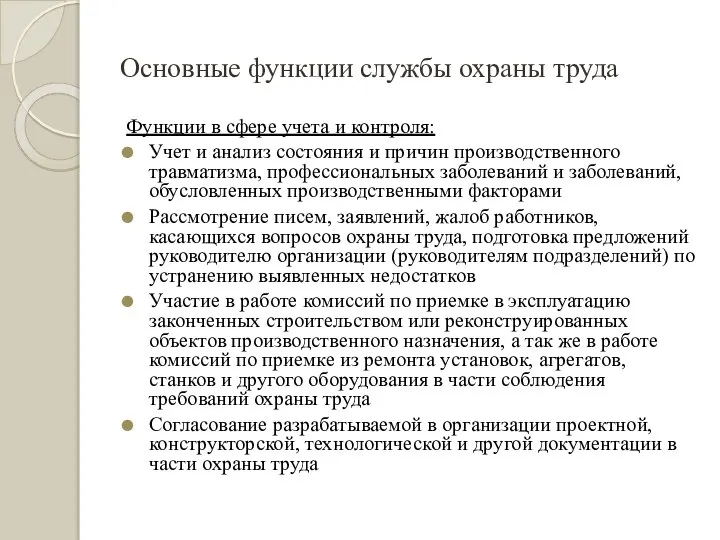 Основные функции службы охраны труда

Функции в сфере учета и контроля:

Учет и анализ состояния и причин производственного травматизма, профессиональных заболеваний и заболеваний, обусловленных производственными факторами

Рассмотрение писем, заявлений, жалоб работников, касающихся вопросов охраны труда, подготовка предложений руководителю организации (руководителям подразделений) по устранению выявленных недостатков

Участие в работе комиссий по приемке в эксплуатацию законченных строительством или реконструированных объектов производственного назначения, а так же в работе комиссий по приемке из ремонта установок, агрегатов, станков и другого оборудования в части соблюдения требований охраны труда

Согласование разрабатываемой в организации проектной, конструкторской, технологической и другой документации в части охраны труда